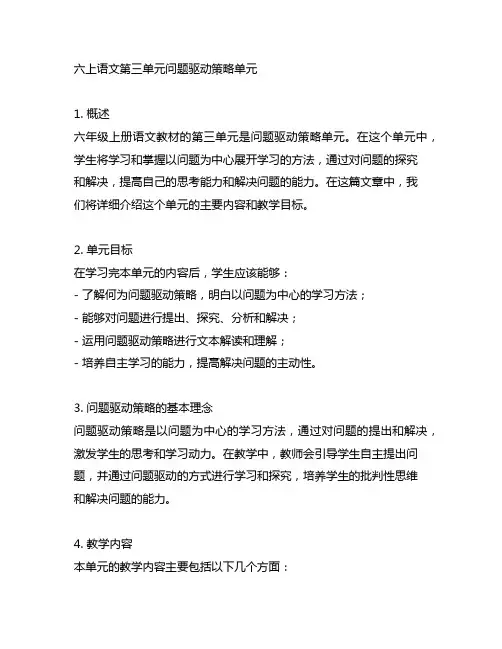 六上语文第三单元问题驱动策略单元

1. 概述
六年级上册语文教材的第三单元是问题驱动策略单元。在这个单元中，学生将学习和掌握以问题为中心展开学习的方法，通过对问题的探究和解决，提高自己的思考能力和解决问题的能力。在这篇文章中，我们将详细介绍这个单元的主要内容和教学目标。

2. 单元目标
在学习完本单元的内容后，学生应该能够：
- 了解何为问题驱动策略，明白以问题为中心的学习方法；
- 能够对问题进行提出、探究、分析和解决；
- 运用问题驱动策略进行文本解读和理解；
- 培养自主学习的能力，提高解决问题的主动性。

3. 问题驱动策略的基本理念
问题驱动策略是以问题为中心的学习方法，通过对问题的提出和解决，激发学生的思考和学习动力。在教学中，教师会引导学生自主提出问题，并通过问题驱动的方式进行学习和探究，培养学生的批判性思维和解决问题的能力。

4. 教学内容
本单元的教学内容主要包括以下几个方面：